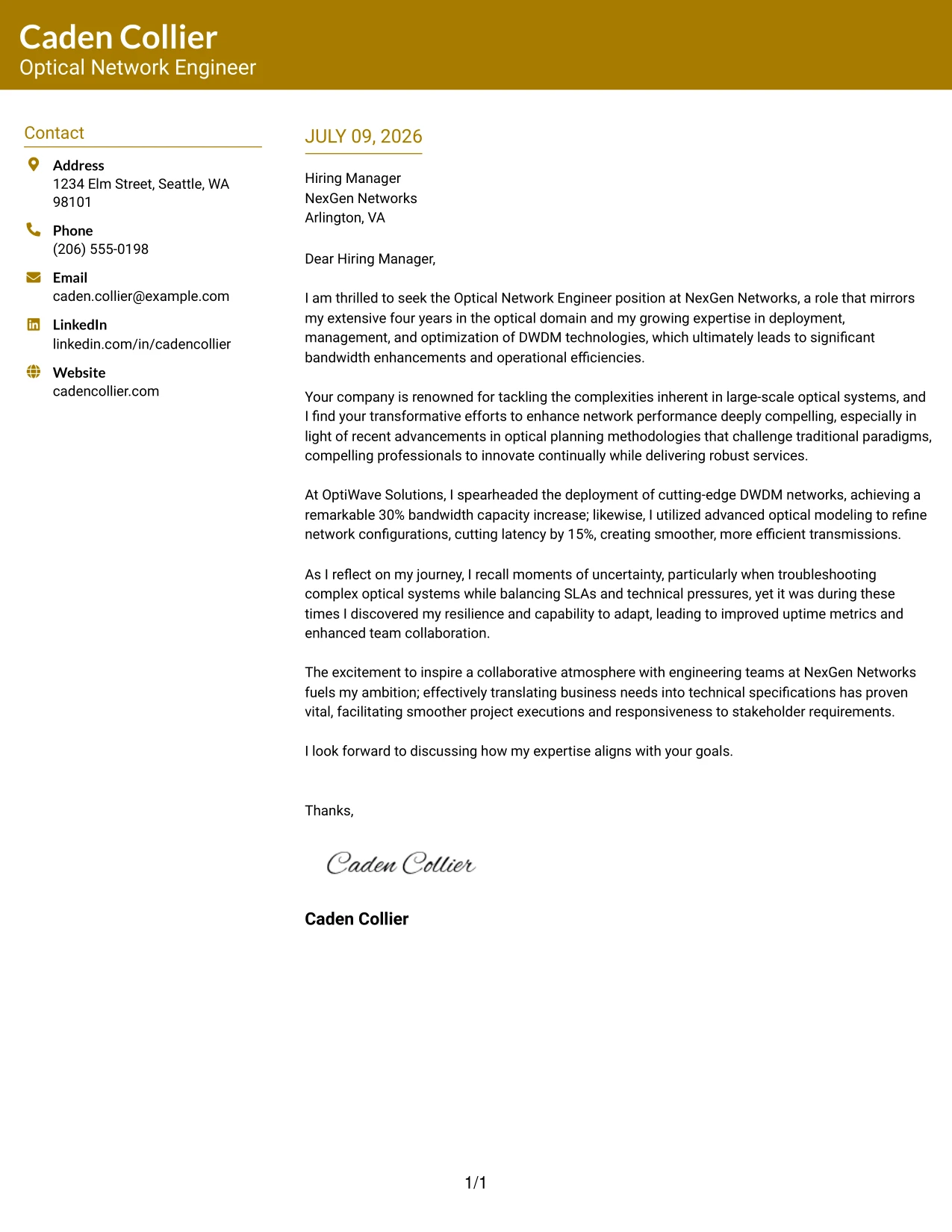 Caden Collier
Optical Network Engineer

Contact

Address
1234 Elm Street, Seattle, WA 98101

Phone
(206) 555-0198

Email
caden.collier@example.com

LinkedIn
linkedin.com/in/cadencollier

Website
cadencollier.com

JULY 09, 2026

Hiring Manager
NexGen Networks
Arlington, VA

Dear Hiring Manager,

I am thrilled to seek the Optical Network Engineer position at NexGen Networks, a role that mirrors my extensive four years in the optical domain and my growing expertise in deployment, management, and optimization of DWDM technologies, which ultimately leads to significant bandwidth enhancements and operational efficiencies.

Your company is renowned for tackling the complexities inherent in large-scale optical systems, and I find your transformative efforts to enhance network performance deeply compelling, especially in light of recent advancements in optical planning methodologies that challenge traditional paradigms, compelling professionals to innovate continually while delivering robust services.

At OptiWave Solutions, I spearheaded the deployment of cutting-edge DWDM networks, achieving a remarkable 30% bandwidth capacity increase; likewise, I utilized advanced optical modeling to refine network configurations, cutting latency by 15%, creating smoother, more efficient transmissions.

As I reflect on my journey, I recall moments of uncertainty, particularly when troubleshooting complex optical systems while balancing SLAs and technical pressures, yet it was during these times I discovered my resilience and capability to adapt, leading to improved uptime metrics and enhanced team collaboration.

The excitement to inspire a collaborative atmosphere with engineering teams at NexGen Networks fuels my ambition; effectively translating business needs into technical specifications has proven vital, facilitating smoother project executions and responsiveness to stakeholder requirements.

I look forward to discussing how my expertise aligns with your goals.

Thanks,

Caden Collier

Caden Collier

1/1